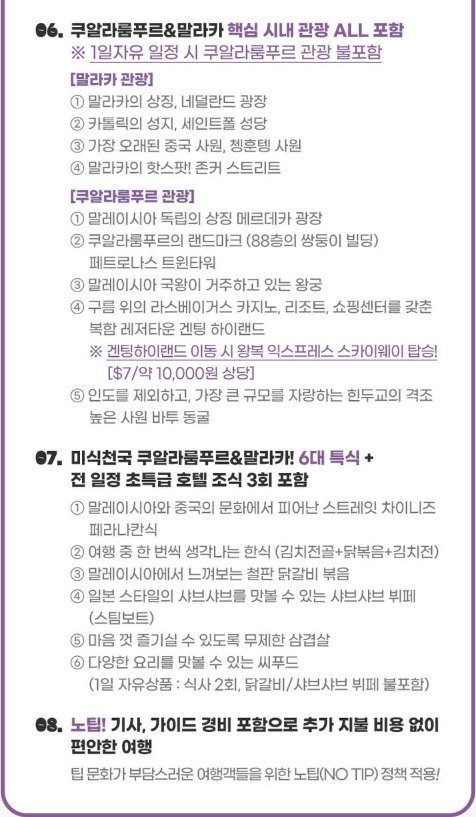 06. 쿠알라룸푸르&말라카 핵심 시내 관광 ALL 포함
※ 1일자유 일정 시 쿠알라룸푸르 관광 불포함

[말라카 관광]
① 말라카의 상징, 네덜란드 광장
② 카톨릭의 성지, 세인트폴 성당
③ 가장 오래된 중국 사원, 쳉훈텡 사원
④ 말라카의 핫스팟! 존커 스트리트

[쿠알라룸푸르 관광]
① 말레이시아 독립의 상징 메르데카 광장
② 쿠알라룸푸르의 랜드마크 (88층의 쌍둥이 빌딩) 페트로나스 트윈타워
③ 말레이시아 국왕이 거주하고 있는 왕궁
④ 구름 위의 라스베이거스 카지노, 리조트, 쇼핑센터를 갖춘 복합 레저타운 겐팅 하이랜드
※ 겐팅하이랜드 이동 시 왕복 익스프레스 스카이웨이 탑승! [$7/약 10,000원 상당]
⑤ 인도를 제외하고, 가장 큰 규모를 자랑하는 힌두교의 격조 높은 사원 바투 동굴

07. 미식천국 쿠알라룸푸르&말라카! 6대 특식 + 전 일정 초특급 호텔 조식 3회 포함
① 말레이시아와 중국의 문화에서 피어난 스트레잇 차이니즈 페라나칸식
② 여행 중 한 번씩 생각나는 한식 (김치전골+닭볶음+김치전)
③ 말레이시아에서 느껴보는 철판 닭갈비 볶음
④ 일본 스타일의 샤브샤브를 맛볼 수 있는 샤브샤브 뷔페 (스팀보트)
⑤ 마음 껏 즐기실 수 있도록 무제한 삼겹살
⑥ 다양한 요리를 맛볼 수 있는 씨푸드
(1일 자유상품 : 식사 2회, 닭갈비/샤브샤브 뷔페 불포함)

08. 노팁! 기사, 가이드 경비 포함으로 추가 지불 비용 없이 편안한 여행
팁 문화가 부담스러운 여행객들을 위한 노팁(NO TIP) 정책 적용!